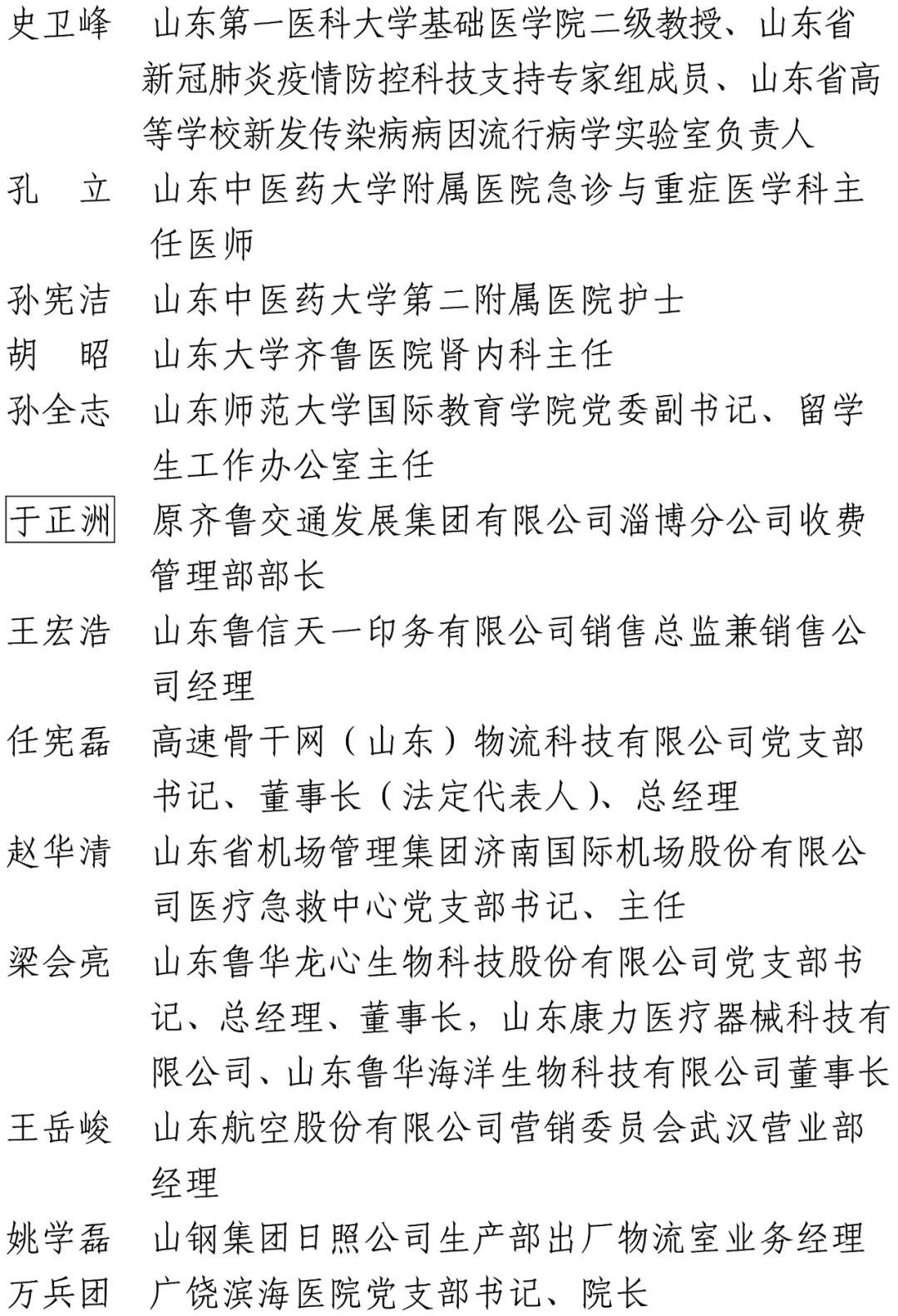 史卫峰　山东第一医科大学基础医学院二级教授、山东省新冠肺炎疫情防控科技支持专家组成员、山东省高等学校新发传染病病因流行病学实验室负责人

孔　立　山东中医药大学附属医院急诊与重症医学科主任医师

孙宪洁　山东中医药大学第二附属医院护士

胡　昭　山东大学齐鲁医院肾内科主任

孙全志　山东师范大学国际教育学院党委副书记、留学生工作办公室主任

于正洲　原齐鲁交通发展集团有限公司淄博分公司收费管理部部长

王宏浩　山东鲁信天一印务有限公司销售总监兼销售公司经理

任宪磊　高速骨干网（山东）物流科技有限公司党支部书记、董事长（法定代表人）、总经理

赵华清　山东省机场管理集团济南国际机场股份有限公司医疗急救中心党支部书记、主任

梁会亮　山东鲁华龙心生物科技股份有限公司党支部书记、总经理、董事长，山东康力医疗器械科技有限公司、山东鲁华海洋生物科技有限公司董事长

王岳峻　山东航空股份有限公司营销委员会武汉营业部经理

姚学磊　山钢集团日照公司生产部出厂物流室业务经理

万兵团　广饶滨海医院党支部书记、院长